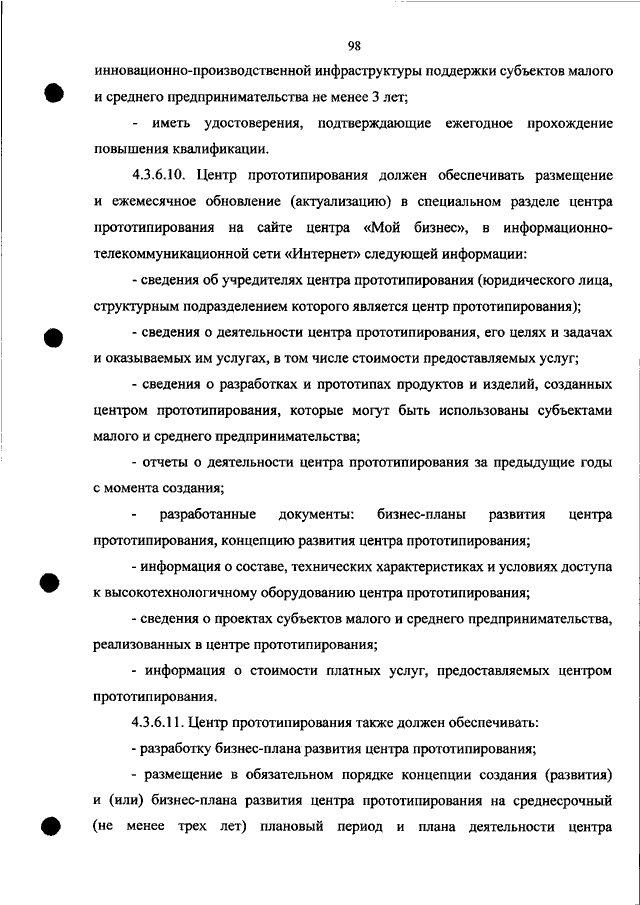 98

инновационно-производственной инфраструктуры поддержки субъектов малого и среднего предпринимательства не менее 3 лет;

- иметь удостоверения, подтверждающие ежегодное прохождение повышения квалификации.

4.3.6.10. Центр прототипирования должен обеспечивать размещение и ежемесячное обновление (актуализацию) в специальном разделе центра прототипирования на сайте центра «Мой бизнес», в информационно-телекоммуникационной сети «Интернет» следующей информации:

- сведения об учредителях центра прототипирования (юридического лица, структурным подразделением которого является центр прототипирования);

- сведения о деятельности центра прототипирования, его целях и задачах и оказываемых им услугах, в том числе стоимости предоставляемых услуг;

- сведения о разработках и прототипах продуктов и изделий, созданных центром прототипирования, которые могут быть использованы субъектами малого и среднего предпринимательства;

- отчеты о деятельности центра прототипирования за предыдущие годы с момента создания;

- разработанные документы: бизнес-планы развития центра прототипирования, концепцию развития центра прототипирования;

- информация о составе, технических характеристиках и условиях доступа к высокотехнологичному оборудованию центра прототипирования;

- сведения о проектах субъектов малого и среднего предпринимательства, реализованных в центре прототипирования;

- информация о стоимости платных услуг, предоставляемых центром прототипирования.

4.3.6.11. Центр прототипирования также должен обеспечивать:

- разработку бизнес-плана развития центра прототипирования;

- размещение в обязательном порядке концепции создания (развития) и (или) бизнес-плана развития центра прототипирования на среднесрочный (не менее трех лет) плановый период и плана деятельности центра